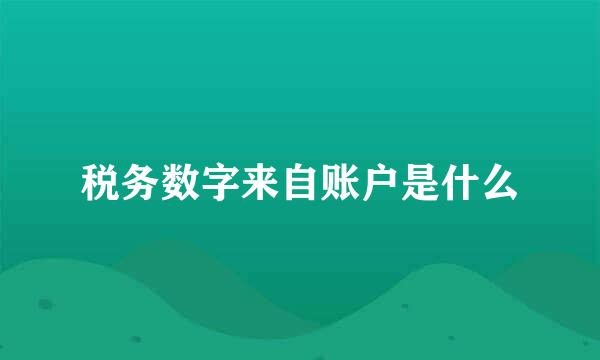 税务数字来自账户是什么